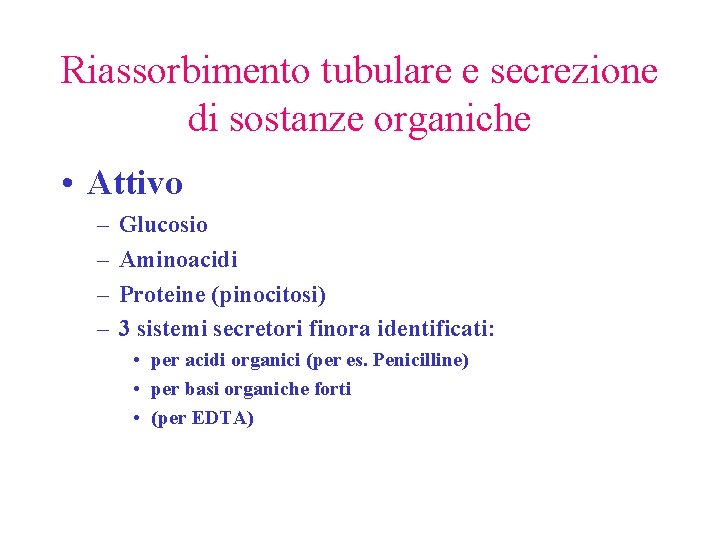 Riassorbimento tubulare e secrezione di sostanze organiche

• Attivo
– Glucosio
– Aminoacidi
– Proteine (pinocitosi)
– 3 sistemi secretori finora identificati:
• per acidi organici (per es. Penicilline)
• per basi organiche forti
• (per EDTA)